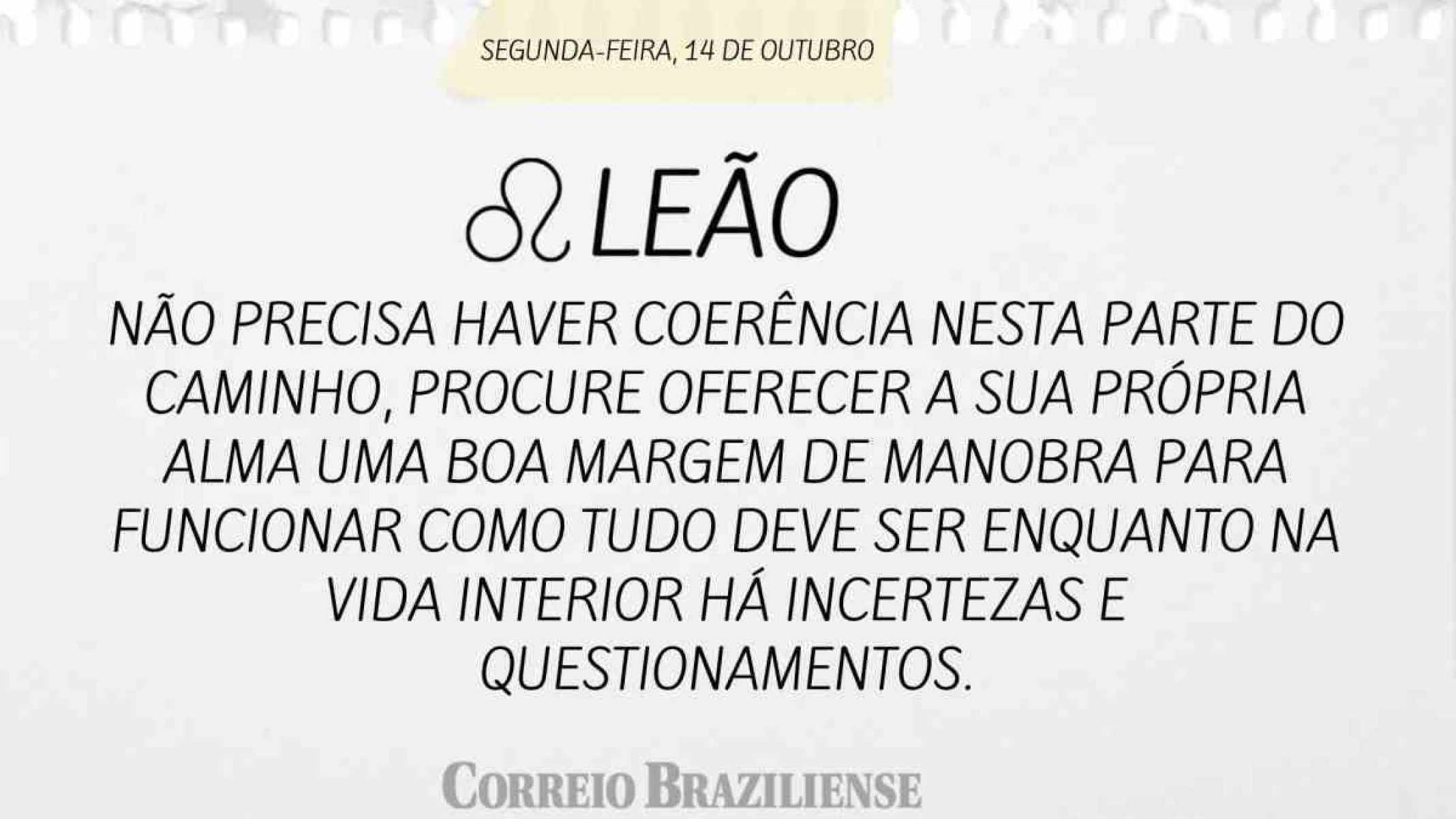 SEGUNDA-FEIRA, 14 DE OUTUBRO

♌ LEÃO

NÃO PRECISA HAVER COERÊNCIA NESTA PARTE DO CAMINHO, PROCURE OFERECER A SUA PRÓPRIA ALMA UMA BOA MARGEM DE MANOBRA PARA FUNCIONAR COMO TUDO DEVE SER ENQUANTO NA VIDA INTERIOR HÁ INCERTEZAS E QUESTIONAMENTOS.

CORREIO BRAZILIENSE